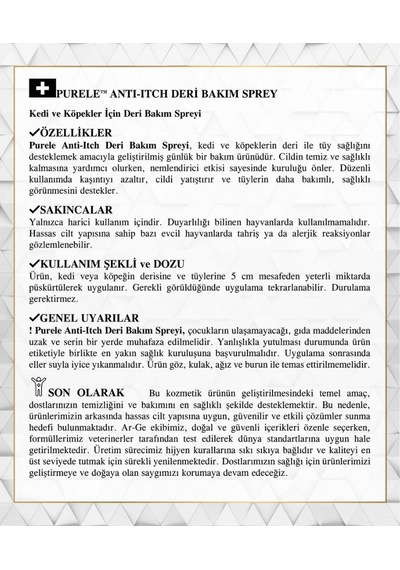 PURELE™ ANTI-ITCH DERİ BAKIM SPREY

Kedi ve Köpekler İçin Deri Bakım Spreyi

✓ÖZELLİKLER
Purele Anti-Itch Deri Bakım Spreyi, kedi ve köpeklerin deri ile tüy sağlığını desteklemek amacıyla geliştirilmiş günlük bir bakım ürünüdür. Cildin temiz ve sağlıklı kalmasına yardımcı olurken, nemlendirici etkisi sayesinde kuruluğu önler. Düzenli kullanımda kaşıntıyı azaltır, cildi yatıştırır ve tüylerin daha bakımlı, sağlıklı görünmesini destekler.

✓SAKINCALAR
Yalnızca harici kullanım içindir. Duyarlılığı bilinen hayvanlarda kullanılmamalıdır. Hassas cilt yapısına sahip bazı evcil hayvanlarda tahriş ya da alerjik reaksiyonlar gözlemlenebilir.

✓KULLANIM ŞEKLİ ve DOZU
Ürün, kedi veya köpeğin derisine ve tüylerine 5 cm mesafeden yeterli miktarda püskürtülerek uygulanır. Gerekli görüldüğünde uygulama tekrarlanabilir. Durulama gerektirmez.

✓GENEL UYARILAR
! Purele Anti-Itch Deri Bakım Spreyi, çocukların ulaşamayacağı, gıda maddelerinden uzak ve serin bir yerde muhafaza edilmelidir. Yanlışlıkla yutulması durumunda ürün etiketiyle birlikte en yakın sağlık kuruluşuna başvurulmalıdır. Uygulama sonrasında eller suyla iyice yıkanmalıdır. Ürün göz, kulak, ağız ve burun ile temas ettirilmemelidir.

SON OLARAK Bu kozmetik ürünün geliştirilmesindeki temel amaç, dostlarınızın temizliğini ve bakımını en sağlıklı şekilde desteklemektir. Bu nedenle, ürünlerimizin arkasında hassas cilt yapısına uygun, güvenilir ve etkili çözümler sunma hedefi bulunmaktadır. Ar-Ge ekibimiz, doğal ve güvenli içerikleri özenle seçerken, formüllerimiz veterinerler tarafından test edilerek dünya standartlarına uygun hale getirilmektedir. Üretim sürecimiz hijyen kurallarına sıkı sıkıya bağlıdır ve kaliteyi en üst seviyede tutmak için sürekli yenilenmektedir. Dostlarımızın sağlığı için ürünlerimizi geliştirmeye ve doğaya olan saygımızı korumaya devam edeceğiz.